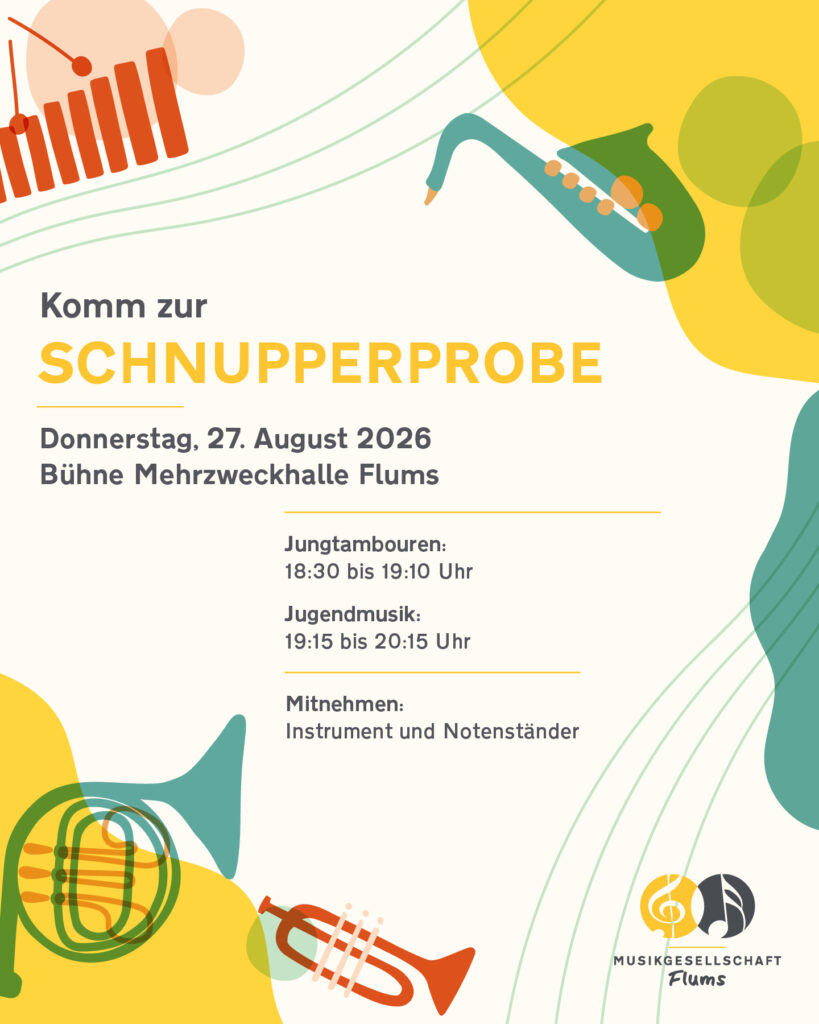 Komm zur
SCHNUPPERPROBE

Donnerstag, 27. August 2026
Bühne Mehrzweckhalle Flums

Jungtambouren:
18:30 bis 19:10 Uhr

Jugendmusik:
19:15 bis 20:15 Uhr

Mitnehmen:
Instrument und Notenständer

MUSIKGESELLSCHAFT
Flums